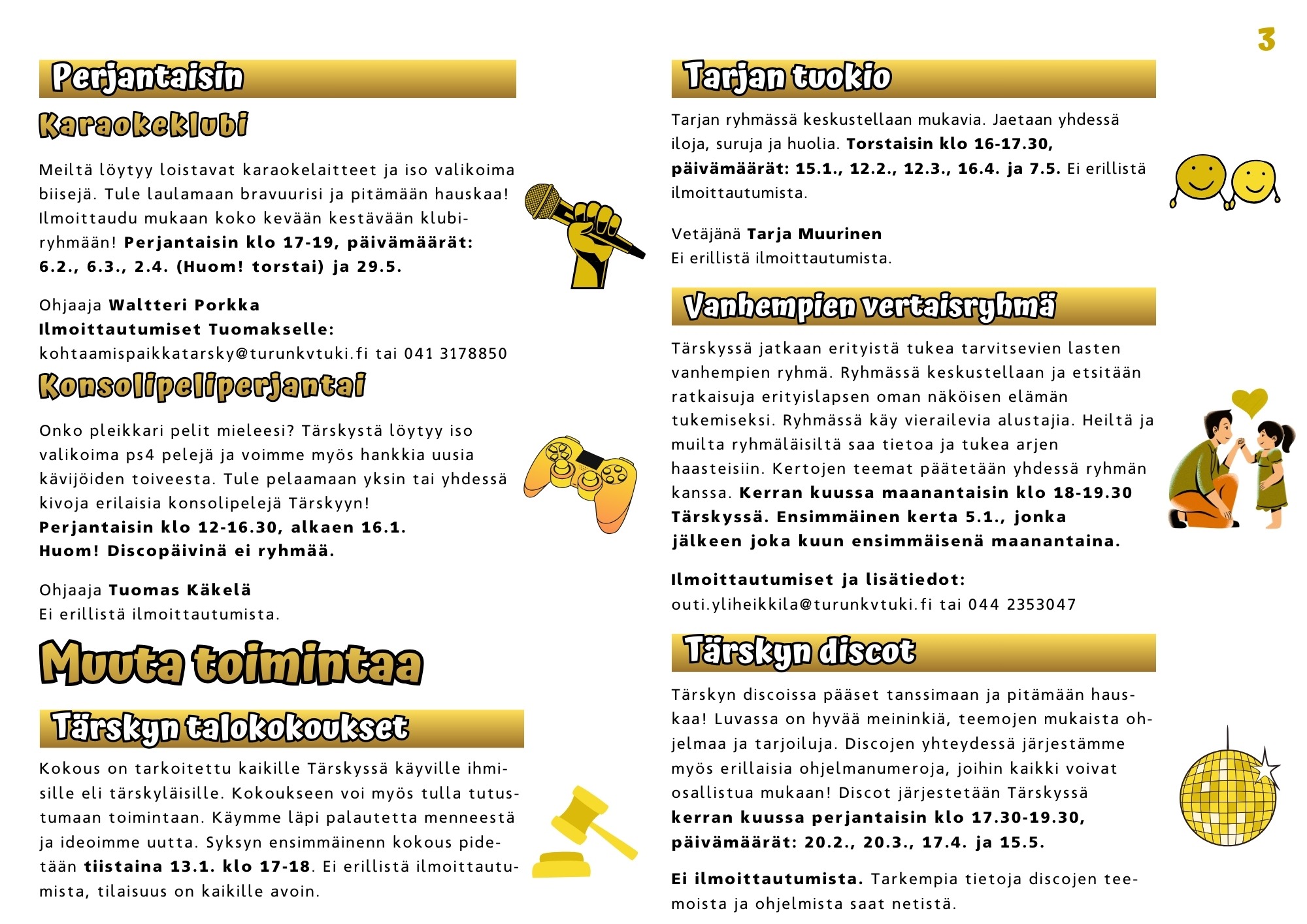 3

Perjantaisin

Karaokeklubi

Meiltä löytyy loistavat karaokelaitteet ja iso valikoima biisejä. Tule laulamaan bravuurisi ja pitämään hauskaa! Ilmoittaudu mukaan koko kevään kestävään klubiryhmään! **Perjantaisin klo 17-19, päivämäärät: 6.2., 6.3., 2.4. (Huom! torstai) ja 29.5.**

Ohjaaja **Waltteri Porkka**
**Ilmoittautumiset Tuomakselle:**
kohtaamispaikkatarsky@turunkvtuki.fi tai 041 3178850

Konsolipeliperjantai

Onko pleikkari pelit mieleesi? Tärskystä löytyy iso valikoima ps4 pelejä ja voimme myös hankkia uusia kävijöiden toiveesta. Tule pelaamaan yksin tai yhdessä kivoja erilaisia konsolipelejä Tärskyyn!
**Perjantaisin klo 12-16.30, alkaen 16.1.**
**Huom! Discopäivinä ei ryhmää.**

Ohjaaja **Tuomas Käkelä**
Ei erillistä ilmoittautumista.

Muuta toimintaa

Tärskyn talokokoukset

Kokous on tarkoitettu kaikille Tärskyssä käyville ihmisille eli tärskyläisille. Kokoukseen voi myös tulla tutustumaan toimintaan. Käymme läpi palautetta menneestä ja ideoimme uutta. Syksyn ensimmäinenn kokous pidetään **tiistaina 13.1. klo 17-18**. Ei erillistä ilmoittautumista, tilaisuus on kaikille avoin.

Tarjan tuokio

Tarjan ryhmässä keskustellaan mukavia. Jaetaan yhdessä iloja, suruja ja huolia. **Torstaisin klo 16-17.30, päivämäärät: 15.1., 12.2., 12.3., 16.4. ja 7.5.** Ei erillistä ilmoittautumista.

Vetäjänä **Tarja Muurinen**
Ei erillistä ilmoittautumista.

Vanhempien vertaisryhmä

Tärskyssä jatkaan erityistä tukea tarvitsevien lasten vanhempien ryhmä. Ryhmässä keskustellaan ja etsitään ratkaisuja erityislapsen oman näköisen elämän tukemiseksi. Ryhmässä käy vierailevia alustajia. Heiltä ja muilta ryhmäläisiltä saa tietoa ja tukea arjen haasteisiin. Kertojen teemat päätetään yhdessä ryhmän kanssa. **Kerran kuussa maanantaisin klo 18-19.30 Tärskyssä. Ensimmäinen kerta 5.1., jonka jälkeen joka kuun ensimmäisenä maanantaina.**

**Ilmoittautumiset ja lisätiedot:**
outi.yliheikkila@turunkvtuki.fi tai 044 2353047

Tärskyn discot

Tärskyn discoissa pääset tanssimaan ja pitämään hauskaa! Luvassa on hyvää meininkiä, teemojen mukaista ohjelmaa ja tarjoiluja. Discojen yhteydessä järjestämme myös erillaisia ohjelmanumeroja, joihin kaikki voivat osallistua mukaan! Discot järjestetään Tärskyssä **kerran kuussa perjantaisin klo 17.30-19.30, päivämäärät: 20.2., 20.3., 17.4. ja 15.5.**

**Ei ilmoittautumista.** Tarkempia tietoja discojen teemoista ja ohjelmista saat netistä.